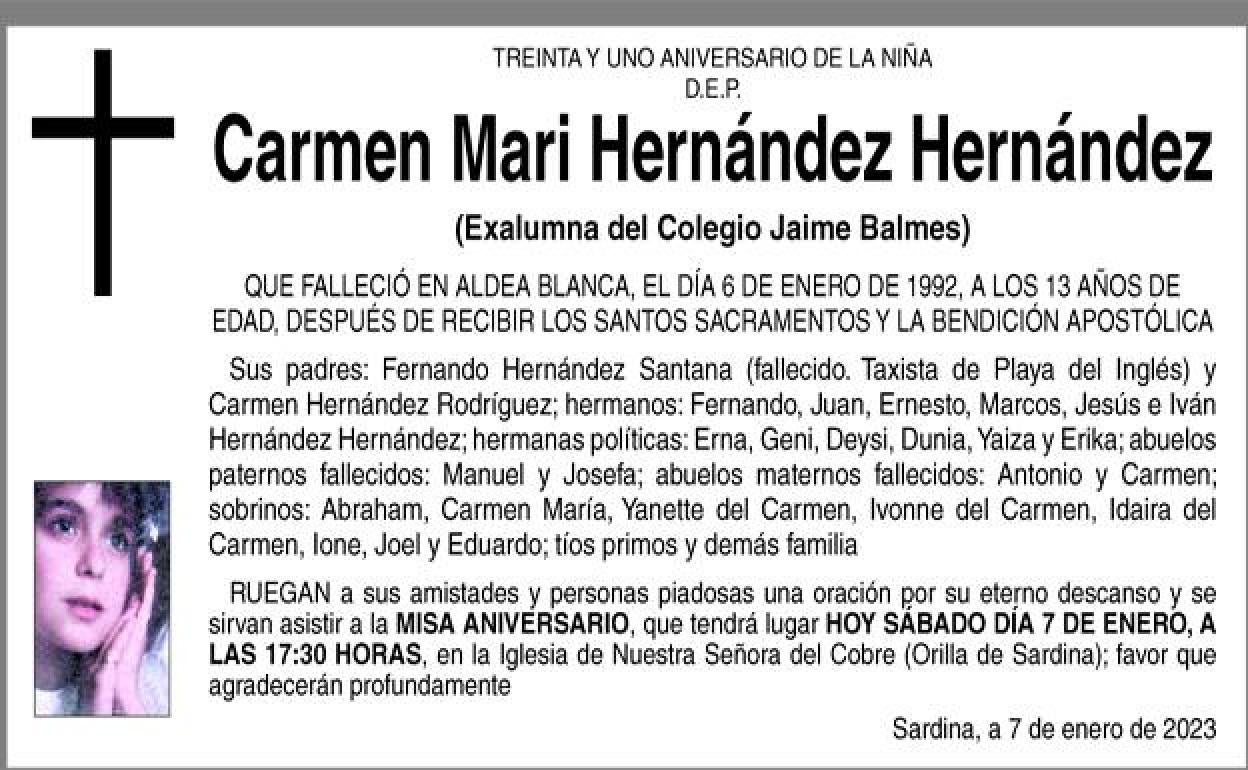 TREINTA Y UNO ANIVERSARIO DE LA NIÑA
D.E.P.

Carmen Mari Hernández Hernández

(Exalumna del Colegio Jaime Balmes)

QUE FALLECIÓ EN ALDEA BLANCA, EL DÍA 6 DE ENERO DE 1992, A LOS 13 AÑOS DE EDAD, DESPUÉS DE RECIBIR LOS SANTOS SACRAMENTOS Y LA BENDICIÓN APOSTÓLICA

Sus padres: Fernando Hernández Santana (fallecido. Taxista de Playa del Inglés) y Carmen Hernández Rodríguez; hermanos: Fernando, Juan, Ernesto, Marcos, Jesús e Iván Hernández Hernández; hermanas políticas: Erna, Geni, Deysi, Dunia, Yaiza y Erika; abuelos paternos fallecidos: Manuel y Josefa; abuelos maternos fallecidos: Antonio y Carmen; sobrinos: Abraham, Carmen María, Yanette del Carmen, Ivonne del Carmen, Idaira del Carmen, Ione, Joel y Eduardo; tíos primos y demás familia

RUEGAN a sus amistades y personas piadosas una oración por su eterno descanso y se sirvan asistir a la MISA ANIVERSARIO, que tendrá lugar HOY SÁBADO DÍA 7 DE ENERO, A LAS 17:30 HORAS, en la Iglesia de Nuestra Señora del Cobre (Orilla de Sardina); favor que agradecerán profundamente

Sardina, a 7 de enero de 2023